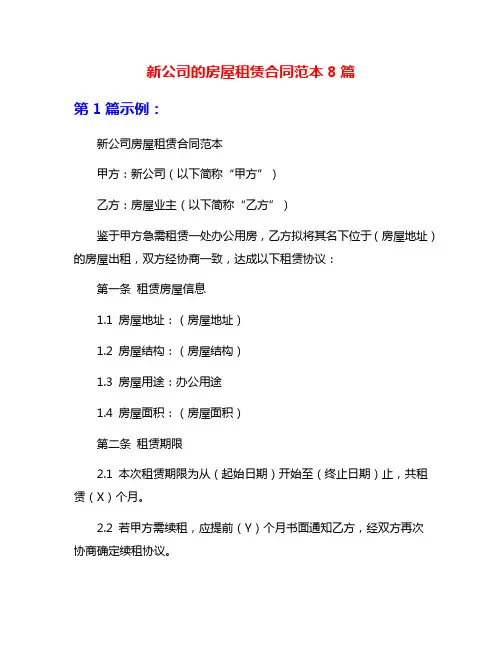 新公司的房屋租赁合同范本 8 篇

第 1 篇示例：

新公司房屋租赁合同范本

甲方：新公司（以下简称“甲方”）

乙方：房屋业主（以下简称“乙方”）

鉴于甲方急需租赁一处办公用房，乙方拟将其名下位于（房屋地址）的房屋出租，双方经协商一致，达成以下租赁协议：

第一条 租赁房屋信息

1.1 房屋地址：（房屋地址）

1.2 房屋结构：（房屋结构）

1.3 房屋用途：办公用途

1.4 房屋面积：（房屋面积）

第二条 租赁期限

2.1 本次租赁期限为从（起始日期）开始至（终止日期）止，共租赁（X）个月。

2.2 若甲方需续租，应提前（Y）个月书面通知乙方，经双方再次协商确定续租协议。